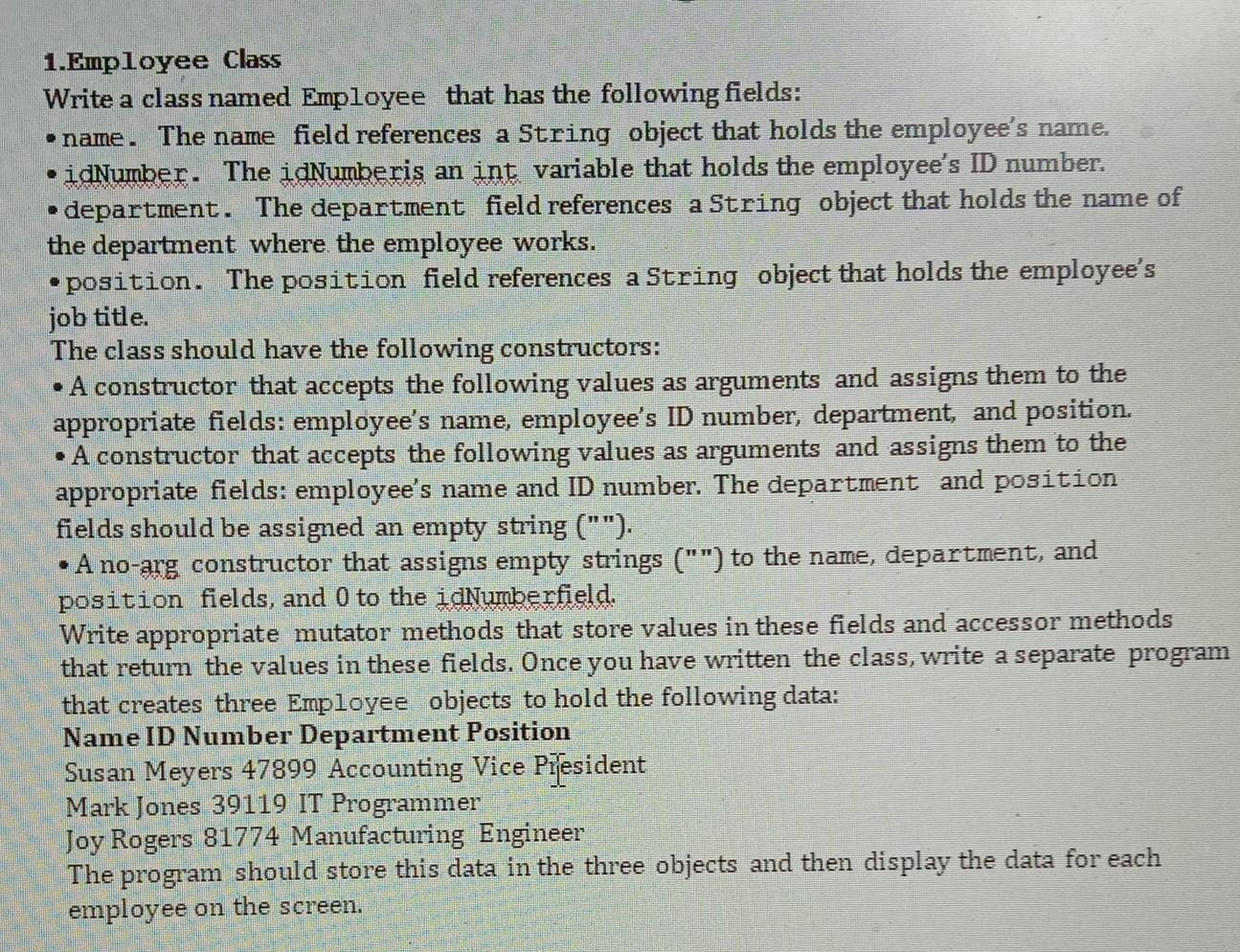 1.Employee Class

Write a class named Employee that has the following fields:

• name. The name field references a String object that holds the employee's name.

• idNumber. The idNumberis an int variable that holds the employee's ID number.

• department. The department field references a String object that holds the name of the department where the employee works.

• position. The position field references a String object that holds the employee's job title.

The class should have the following constructors:

• A constructor that accepts the following values as arguments and assigns them to the appropriate fields: employee's name, employee's ID number, department, and position.

• A constructor that accepts the following values as arguments and assigns them to the appropriate fields: employee's name and ID number. The department and position fields should be assigned an empty string ("").

• A no-arg constructor that assigns empty strings ("") to the name, department, and position fields, and 0 to the idNumberfield.

Write appropriate mutator methods that store values in these fields and accessor methods that return the values in these fields. Once you have written the class, write a separate program that creates three Employee objects to hold the following data:

Name ID Number Department Position
Susan Meyers 47899 Accounting Vice President
Mark Jones 39119 IT Programmer
Joy Rogers 81774 Manufacturing Engineer

The program should store this data in the three objects and then display the data for each employee on the screen.